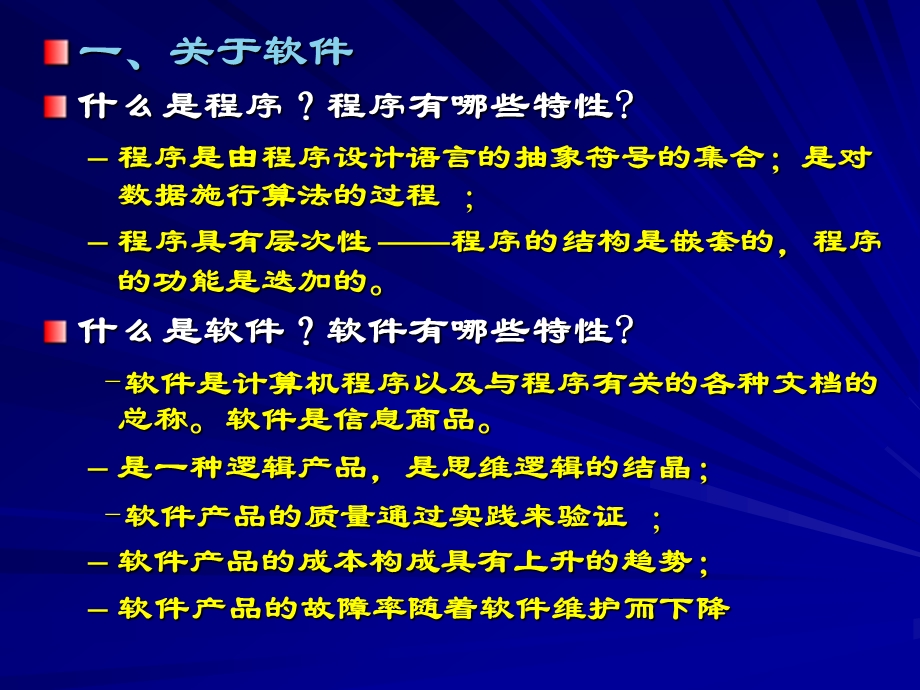 一、关于软件

什么是程序？程序有哪些特性？

– 程序是由程序设计语言的抽象符号的集合；是对数据施行算法的过程 ；

– 程序具有层次性——程序的结构是嵌套的，程序的功能是迭加的。

什么是软件？软件有哪些特性？

–软件是计算机程序以及与程序有关的各种文档的总称。软件是信息商品。

– 是一种逻辑产品，是思维逻辑的结晶；

–软件产品的质量通过实践来验证 ；

– 软件产品的成本构成具有上升的趋势；

– 软件产品的故障率随着软件维护而下降